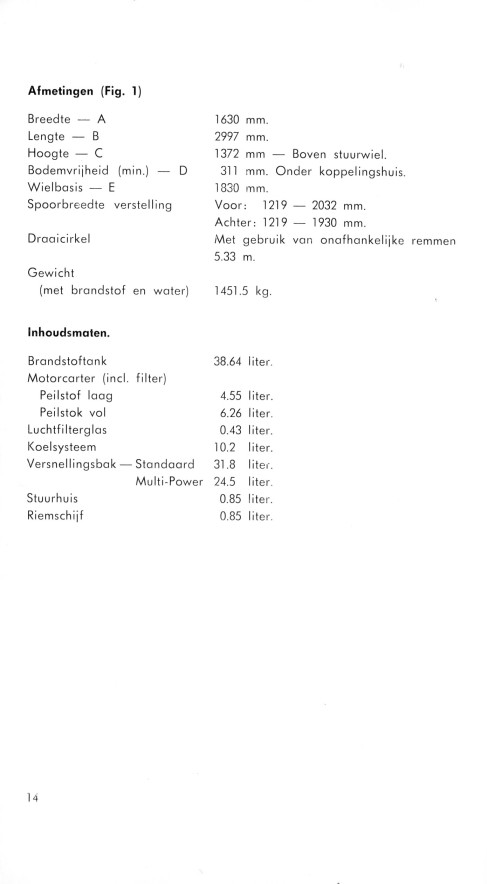 **Afmetingen (Fig. 1)**

| | |
|---|---|
| Breedte — A | 1630 mm. |
| Lengte — B | 2997 mm. |
| Hoogte — C | 1372 mm — Boven stuurwiel. |
| Bodemvrijheid (min.) — D | 311 mm. Onder koppelingshuis. |
| Wielbasis — E | 1830 mm. |
| Spoorbreedte verstelling | Voor: 1219 — 2032 mm. Achter: 1219 — 1930 mm. |
| Draaicirkel | Met gebruik van onafhankelijke remmen 5.33 m. |
| Gewicht (met brandstof en water) | 1451.5 kg. |

**Inhoudsmaten.**

| | |
|---|---|
| Brandstoftank | 38.64 liter. |
| Motorcarter (incl. filter) | |
| Peilstof laag | 4.55 liter. |
| Peilstok vol | 6.26 liter. |
| Luchtfilterglas | 0.43 liter. |
| Koelsysteem | 10.2 liter. |
| Versnellingsbak — Standaard | 31.8 liter. |
| Multi-Power | 24.5 liter. |
| Stuurhuis | 0.85 liter. |
| Riemschijf | 0.85 liter. |

14